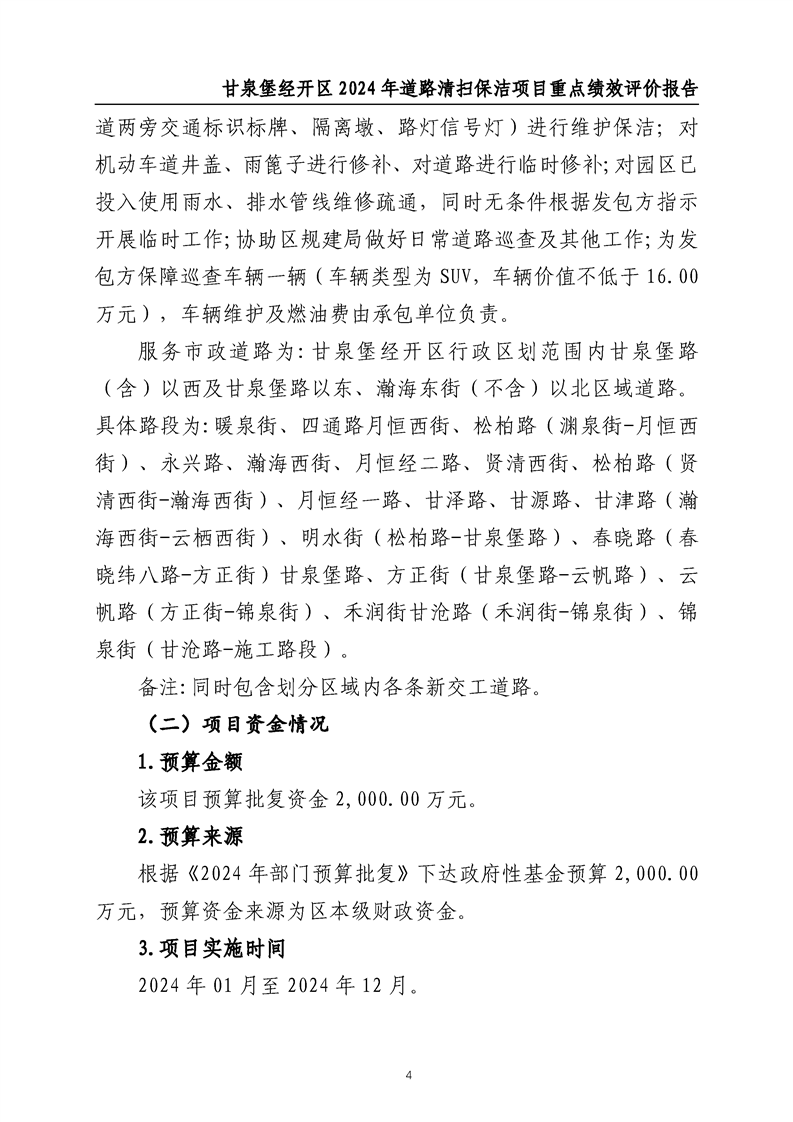 甘泉堡经开区 2024 年道路清扫保洁项目重点绩效评价报告

道两旁交通标识标牌、隔离墩、路灯信号灯）进行维护保洁；对机动车道井盖、雨篦子进行修补、对道路进行临时修补;对园区已投入使用雨水、排水管线维修疏通，同时无条件根据发包方指示开展临时工作;协助区规建局做好日常道路巡查及其他工作;为发包方保障巡查车辆一辆（车辆类型为 SUV，车辆价值不低于 16.00 万元），车辆维护及燃油费由承包单位负责。

服务市政道路为:甘泉堡经开区行政区划范围内甘泉堡路（含）以西及甘泉堡路以东、瀚海东街（不含）以北区域道路。具体路段为:暖泉街、四通路月恒西街、松柏路（渊泉街-月恒西街）、永兴路、瀚海西街、月恒经二路、贤清西街、松柏路（贤清西街-瀚海西街）、月恒经一路、甘泽路、甘源路、甘津路（瀚海西街-云栖西街）、明水街（松柏路-甘泉堡路）、春晓路（春晓纬八路-方正街）甘泉堡路、方正街（甘泉堡路-云帆路）、云帆路（方正街-锦泉街）、禾润街甘沧路（禾润街-锦泉街）、锦泉街（甘沧路-施工路段）。

备注:同时包含划分区域内各条新交工道路。

（二）项目资金情况

1.预算金额

该项目预算批复资金 2,000.00 万元。

2.预算来源

根据《2024 年部门预算批复》下达政府性基金预算 2,000.00 万元，预算资金来源为区本级财政资金。

3.项目实施时间

2024 年 01 月至 2024 年 12 月。

4